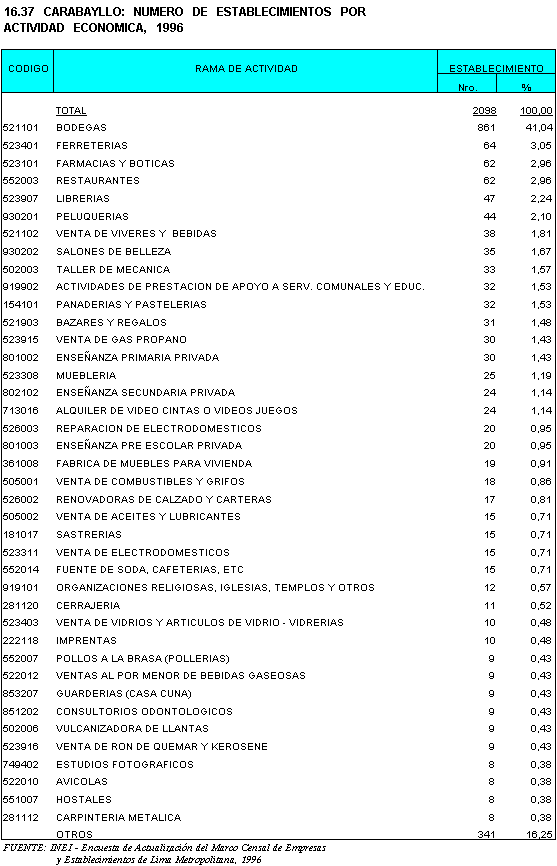 16.37 CARABAYLLO: NUMERO DE ESTABLECIMIENTOS POR ACTIVIDAD ECONOMICA, 1996

| CODIGO | RAMA DE ACTIVIDAD | ESTABLECIMIENTO Nro. | ESTABLECIMIENTO % |
|---|---|---|---|
| | TOTAL | 2098 | 100,00 |
| 521101 | BODEGAS | 861 | 41,04 |
| 523401 | FERRETERIAS | 64 | 3,05 |
| 523101 | FARMACIAS Y BOTICAS | 62 | 2,96 |
| 552003 | RESTAURANTES | 62 | 2,96 |
| 523907 | LIBRERIAS | 47 | 2,24 |
| 930201 | PELUQUERIAS | 44 | 2,10 |
| 521102 | VENTA DE VIVERES Y BEBIDAS | 38 | 1,81 |
| 930202 | SALONES DE BELLEZA | 35 | 1,67 |
| 502003 | TALLER DE MECANICA | 33 | 1,57 |
| 919902 | ACTIVIDADES DE PRESTACION DE APOYO A SERV. COMUNALES Y EDUC. | 32 | 1,53 |
| 154101 | PANADERIAS Y PASTELERIAS | 32 | 1,53 |
| 521903 | BAZARES Y REGALOS | 31 | 1,48 |
| 523915 | VENTA DE GAS PROPANO | 30 | 1,43 |
| 801002 | ENSEÑANZA PRIMARIA PRIVADA | 30 | 1,43 |
| 523308 | MUEBLERIA | 25 | 1,19 |
| 802102 | ENSEÑANZA SECUNDARIA PRIVADA | 24 | 1,14 |
| 713016 | ALQUILER DE VIDEO CINTAS O VIDEOS JUEGOS | 24 | 1,14 |
| 526003 | REPARACION DE ELECTRODOMESTICOS | 20 | 0,95 |
| 801003 | ENSEÑANZA PRE ESCOLAR PRIVADA | 20 | 0,95 |
| 361008 | FABRICA DE MUEBLES PARA VIVIENDA | 19 | 0,91 |
| 505001 | VENTA DE COMBUSTIBLES Y GRIFOS | 18 | 0,86 |
| 526002 | RENOVADORAS DE CALZADO Y CARTERAS | 17 | 0,81 |
| 505002 | VENTA DE ACEITES Y LUBRICANTES | 15 | 0,71 |
| 181017 | SASTRERIAS | 15 | 0,71 |
| 523311 | VENTA DE ELECTRODOMESTICOS | 15 | 0,71 |
| 552014 | FUENTE DE SODA, CAFETERIAS, ETC | 15 | 0,71 |
| 919101 | ORGANIZACIONES RELIGIOSAS, IGLESIAS, TEMPLOS Y OTROS | 12 | 0,57 |
| 281120 | CERRAJERIA | 11 | 0,52 |
| 523403 | VENTA DE VIDRIOS Y ARTICULOS DE VIDRIO - VIDRERIAS | 10 | 0,48 |
| 222118 | IMPRENTAS | 10 | 0,48 |
| 552007 | POLLOS A LA BRASA (POLLERIAS) | 9 | 0,43 |
| 522012 | VENTAS AL POR MENOR DE BEBIDAS GASEOSAS | 9 | 0,43 |
| 853207 | GUARDERIAS (CASA CUNA) | 9 | 0,43 |
| 851202 | CONSULTORIOS ODONTOLOGICOS | 9 | 0,43 |
| 502006 | VULCANIZADORA DE LLANTAS | 9 | 0,43 |
| 523916 | VENTA DE RON DE QUEMAR Y KEROSENE | 9 | 0,43 |
| 749402 | ESTUDIOS FOTOGRAFICOS | 8 | 0,38 |
| 522010 | AVICOLAS | 8 | 0,38 |
| 551007 | HOSTALES | 8 | 0,38 |
| 281112 | CARPINTERIA METALICA | 8 | 0,38 |
| | OTROS | 341 | 16,25 |

FUENTE: INEI - Encuesta de Actualización del Marco Censal de Empresas y Establecimientos de Lima Metropolitana, 1996